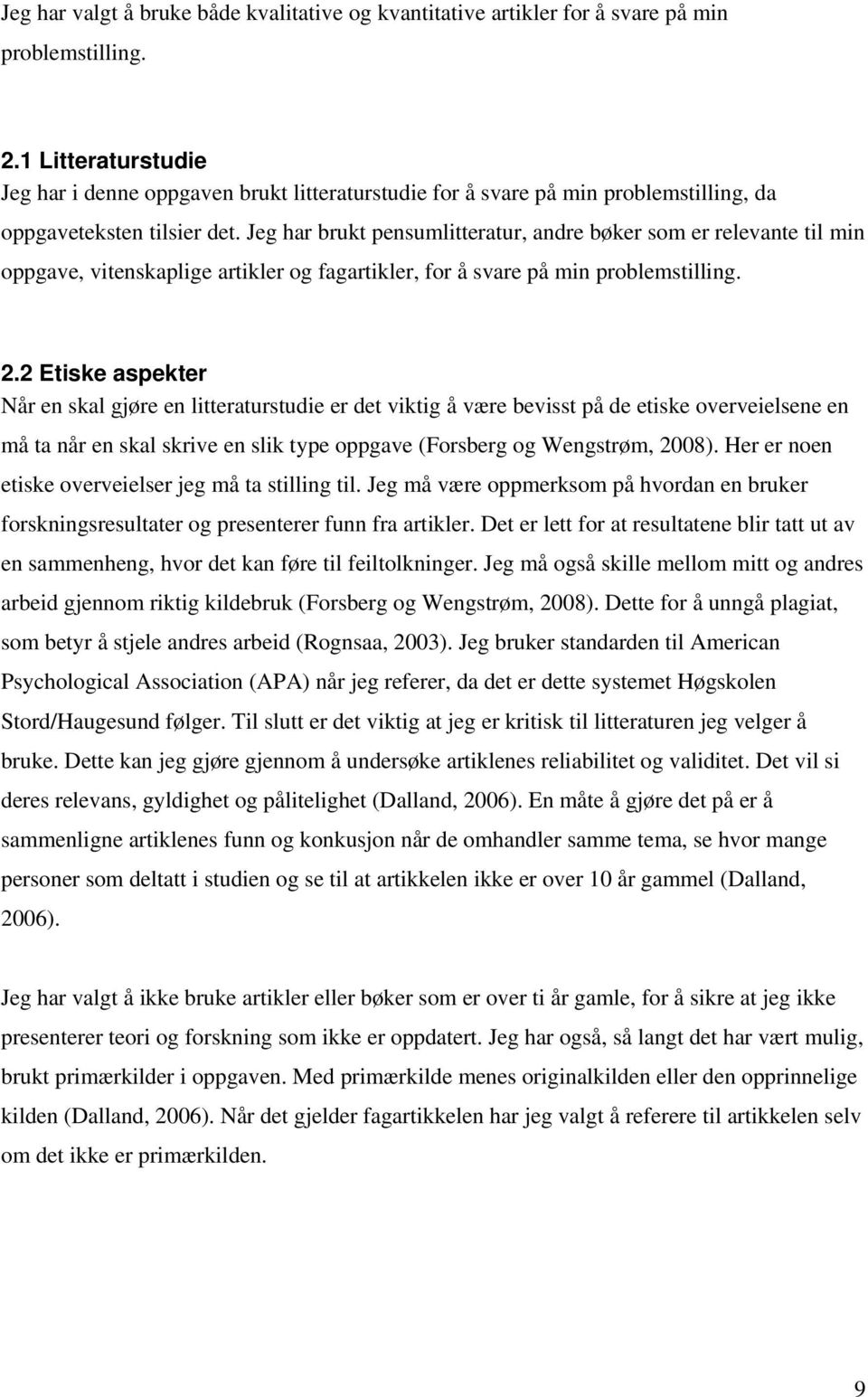 Jeg har valgt å bruke både kvalitative og kvantitative artikler for å svare på min problemstilling.

2.1 Litteraturstudie
Jeg har i denne oppgaven brukt litteraturstudie for å svare på min problemstilling, da oppgaveteksten tilsier det. Jeg har brukt pensumlitteratur, andre bøker som er relevante til min oppgave, vitenskaplige artikler og fagartikler, for å svare på min problemstilling.

2.2 Etiske aspekter
Når en skal gjøre en litteraturstudie er det viktig å være bevisst på de etiske overveielsene en må ta når en skal skrive en slik type oppgave (Forsberg og Wengstrøm, 2008). Her er noen etiske overveielser jeg må ta stilling til. Jeg må være oppmerksom på hvordan en bruker forskningsresultater og presenterer funn fra artikler. Det er lett for at resultatene blir tatt ut av en sammenheng, hvor det kan føre til feiltolkninger. Jeg må også skille mellom mitt og andres arbeid gjennom riktig kildebruk (Forsberg og Wengstrøm, 2008). Dette for å unngå plagiat, som betyr å stjele andres arbeid (Rognsaa, 2003). Jeg bruker standarden til American Psychological Association (APA) når jeg referer, da det er dette systemet Høgskolen Stord/Haugesund følger. Til slutt er det viktig at jeg er kritisk til litteraturen jeg velger å bruke. Dette kan jeg gjøre gjennom å undersøke artiklenes reliabilitet og validitet. Det vil si deres relevans, gyldighet og pålitelighet (Dalland, 2006). En måte å gjøre det på er å sammenligne artiklenes funn og konkusjon når de omhandler samme tema, se hvor mange personer som deltatt i studien og se til at artikkelen ikke er over 10 år gammel (Dalland, 2006).

Jeg har valgt å ikke bruke artikler eller bøker som er over ti år gamle, for å sikre at jeg ikke presenterer teori og forskning som ikke er oppdatert. Jeg har også, så langt det har vært mulig, brukt primærkilder i oppgaven. Med primærkilde menes originalkilden eller den opprinnelige kilden (Dalland, 2006). Når det gjelder fagartikkelen har jeg valgt å referere til artikkelen selv om det ikke er primærkilden.

9